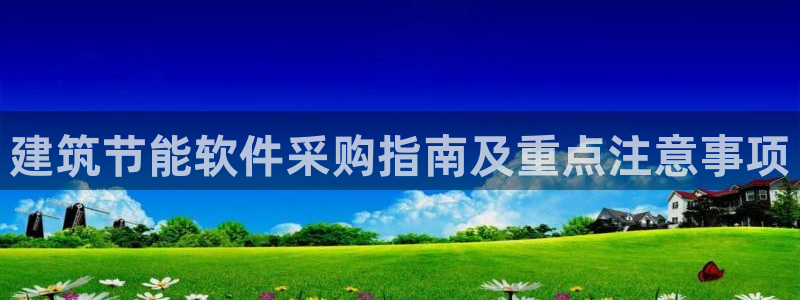 建筑节能软件采购指南及重点注意事项